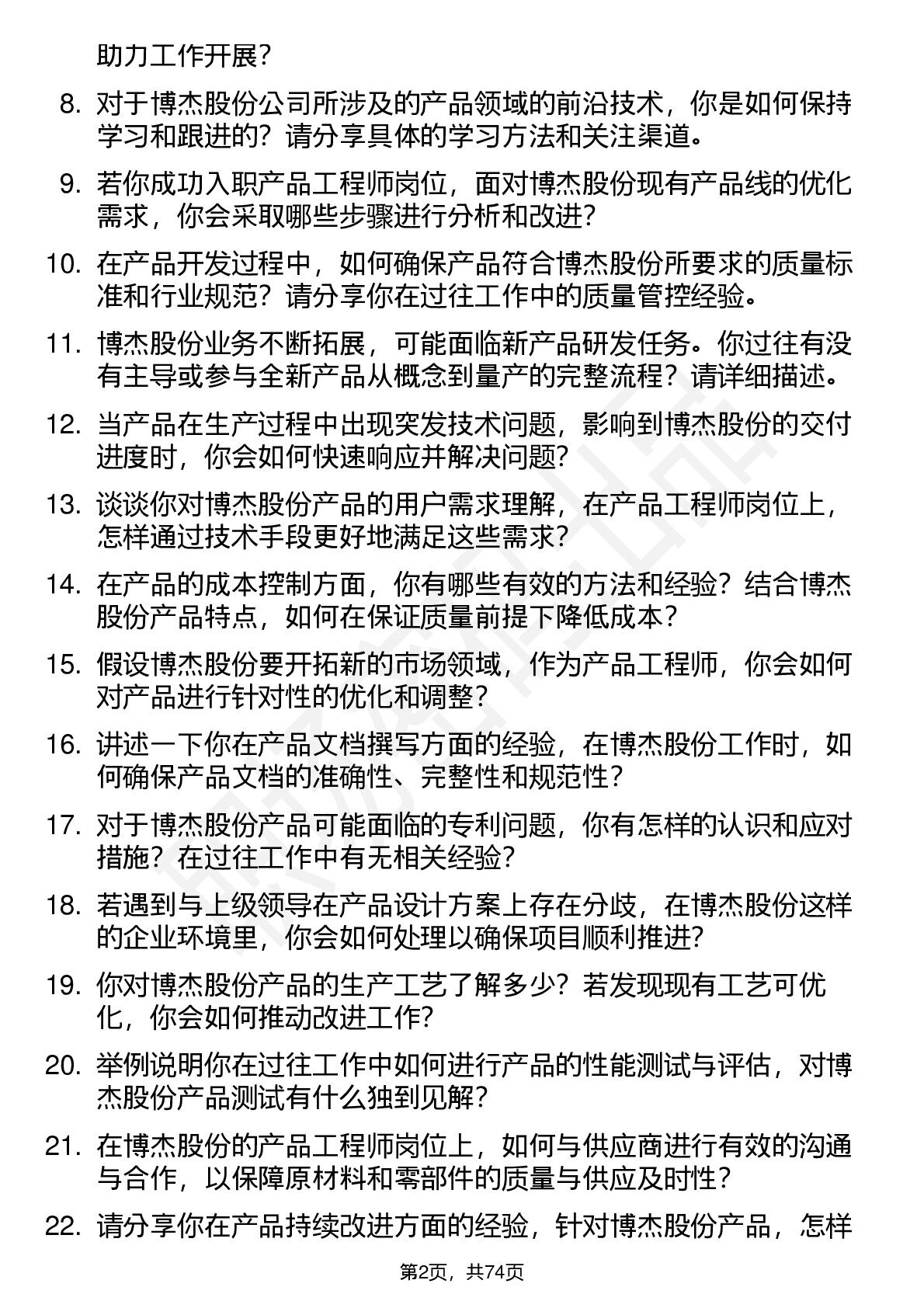 助力工作开展？

8. 对于博杰股份公司所涉及的产品领域的前沿技术，你是如何保持学习和跟进的？请分享具体的学习方法和关注渠道。

9. 若你成功入职产品工程师岗位，面对博杰股份现有产品线的优化需求，你会采取哪些步骤进行分析和改进？

10. 在产品开发过程中，如何确保产品符合博杰股份所要求的质量标准和行业规范？请分享你在过往工作中的质量管控经验。

11. 博杰股份业务不断拓展，可能面临新产品研发任务。你过往有没有主导或参与全新产品从概念到量产的完整流程？请详细描述。

12. 当产品在生产过程中出现突发技术问题，影响到博杰股份的交付进度时，你会如何快速响应并解决问题？

13. 谈谈你对博杰股份产品的用户需求理解，在产品工程师岗位上，怎样通过技术手段更好地满足这些需求？

14. 在产品的成本控制方面，你有哪些有效的方法和经验？结合博杰股份产品特点，如何在保证质量前提下降低成本？

15. 假设博杰股份要开拓新的市场领域，作为产品工程师，你会如何对产品进行针对性的优化和调整？

16. 讲述一下你在产品文档撰写方面的经验，在博杰股份工作时，如何确保产品文档的准确性、完整性和规范性？

17. 对于博杰股份产品可能面临的专利问题，你有怎样的认识和应对措施？在过往工作中有无相关经验？

18. 若遇到与上级领导在产品设计方案上存在分歧，在博杰股份这样的企业环境里，你会如何处理以确保项目顺利推进？

19. 你对博杰股份产品的生产工艺了解多少？若发现现有工艺可优化，你会如何推动改进工作？

20. 举例说明你在过往工作中如何进行产品的性能测试与评估，对博杰股份产品测试有什么独到见解？

21. 在博杰股份的产品工程师岗位上，如何与供应商进行有效的沟通与合作，以保障原材料和零部件的质量与供应及时性？

22. 请分享你在产品持续改进方面的经验，针对博杰股份产品，怎样

第2页，共74页